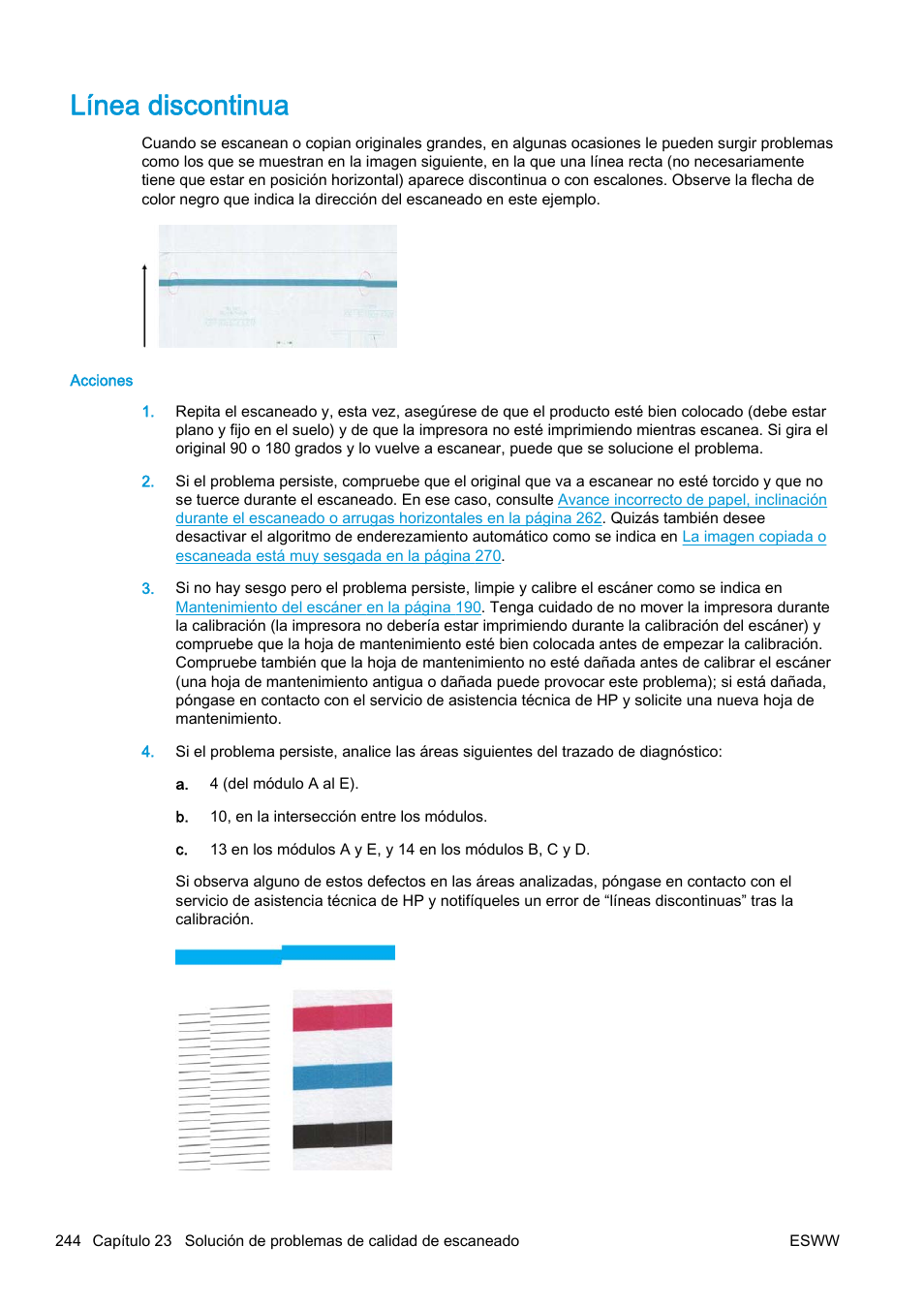 Línea discontinua

Cuando se escanean o copian originales grandes, en algunas ocasiones le pueden surgir problemas como los que se muestran en la imagen siguiente, en la que una línea recta (no necesariamente tiene que estar en posición horizontal) aparece discontinua o con escalones. Observe la flecha de color negro que indica la dirección del escaneado en este ejemplo.

Acciones

1. Repita el escaneado y, esta vez, asegúrese de que el producto esté bien colocado (debe estar plano y fijo en el suelo) y de que la impresora no esté imprimiendo mientras escanea. Si gira el original 90 o 180 grados y lo vuelve a escanear, puede que se solucione el problema.

2. Si el problema persiste, compruebe que el original que va a escanear no esté torcido y que no se tuerce durante el escaneado. En ese caso, consulte Avance incorrecto de papel, inclinación durante el escaneado o arrugas horizontales en la página 262. Quizás también desee desactivar el algoritmo de enderezamiento automático como se indica en La imagen copiada o escaneada está muy sesgada en la página 270.

3. Si no hay sesgo pero el problema persiste, limpie y calibre el escáner como se indica en Mantenimiento del escáner en la página 190. Tenga cuidado de no mover la impresora durante la calibración (la impresora no debería estar imprimiendo durante la calibración del escáner) y compruebe que la hoja de mantenimiento esté bien colocada antes de empezar la calibración. Compruebe también que la hoja de mantenimiento no esté dañada antes de calibrar el escáner (una hoja de mantenimiento antigua o dañada puede provocar este problema); si está dañada, póngase en contacto con el servicio de asistencia técnica de HP y solicite una nueva hoja de mantenimiento.

4. Si el problema persiste, analice las áreas siguientes del trazado de diagnóstico:

a. 4 (del módulo A al E).

b. 10, en la intersección entre los módulos.

c. 13 en los módulos A y E, y 14 en los módulos B, C y D.

Si observa alguno de estos defectos en las áreas analizadas, póngase en contacto con el servicio de asistencia técnica de HP y notifíqueles un error de “líneas discontinuas” tras la calibración.

244 Capítulo 23 Solución de problemas de calidad de escaneado ESWW